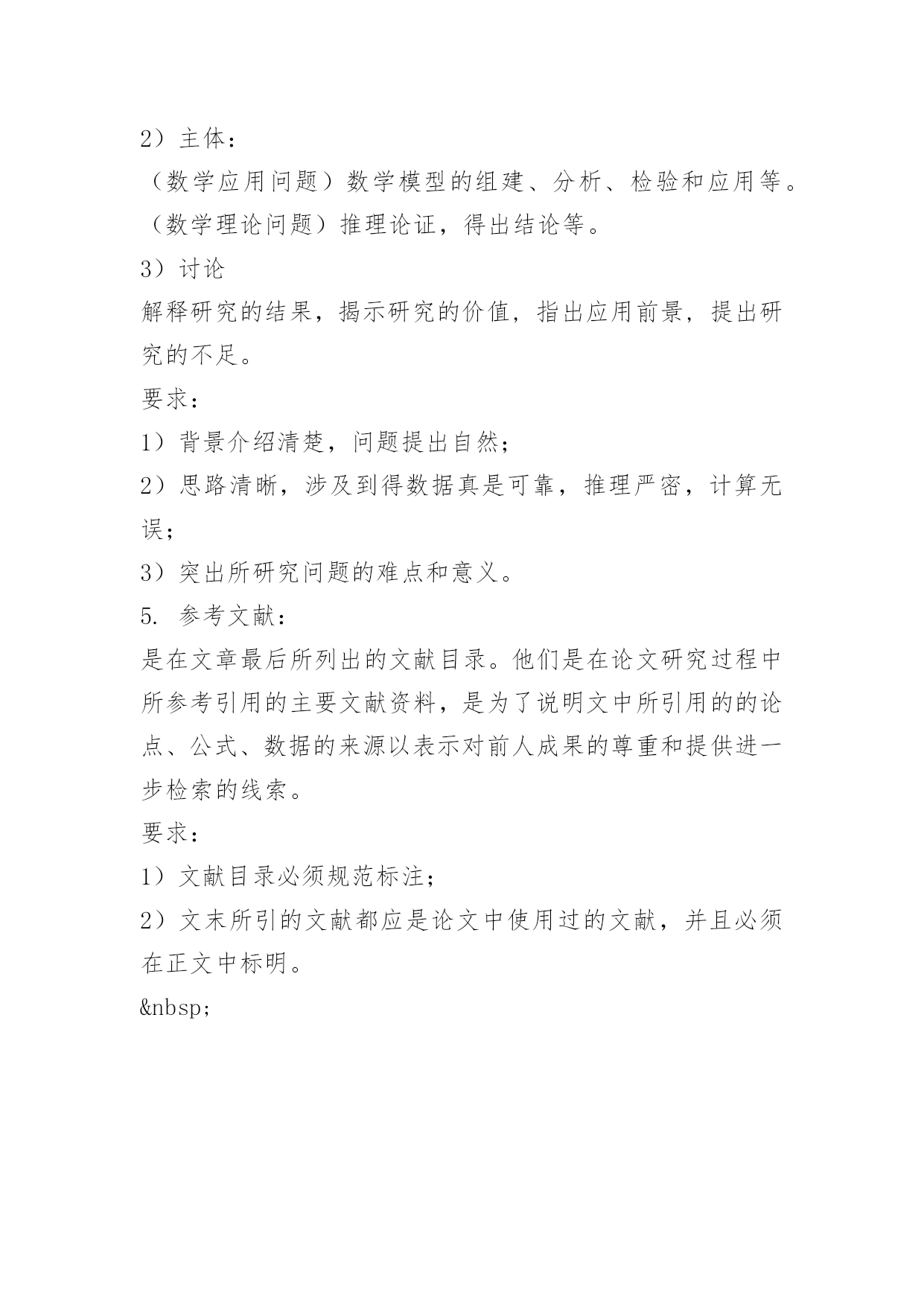 2）主体：

（数学应用问题）数学模型的组建、分析、检验和应用等。

（数学理论问题）推理论证，得出结论等。

3）讨论

解释研究的结果，揭示研究的价值，指出应用前景，提出研究的不足。

要求：

1）背景介绍清楚，问题提出自然；

2）思路清晰，涉及到得数据真是可靠，推理严密，计算无误；

3）突出所研究问题的难点和意义。

5. 参考文献：

是在文章最后所列出的文献目录。他们是在论文研究过程中所参考引用的主要文献资料，是为了说明文中所引用的的论点、公式、数据的来源以表示对前人成果的尊重和提供进一步检索的线索。

要求：

1）文献目录必须规范标注；

2）文末所引的文献都应是论文中使用过的文献，并且必须在正文中标明。

&nbsp;